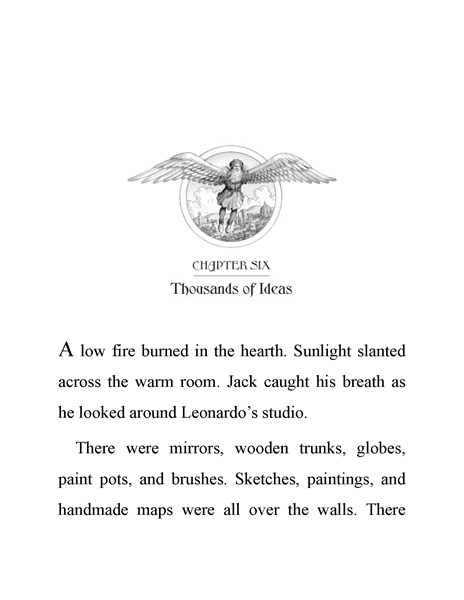 CHAPTER SIX
Thousands of Ideas

A low fire burned in the hearth. Sunlight slanted across the warm room. Jack caught his breath as he looked around Leonardo's studio.

There were mirrors, wooden trunks, globes, paint pots, and brushes. Sketches, paintings, and handmade maps were all over the walls. There